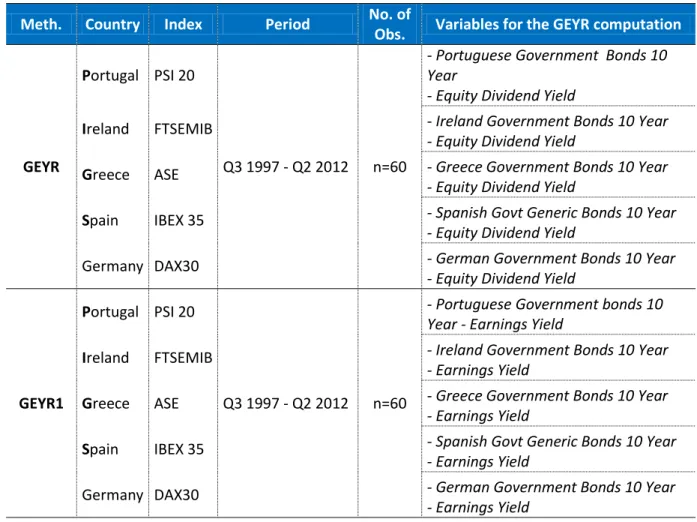 | Meth. | Country | Index | Period | No. of Obs. | Variables for the GEYR computation |
|---|---|---|---|---|---|
| GEYR | Portugal | PSI 20 | Q3 1997 - Q2 2012 | n=60 | - Portuguese Government Bonds 10 Year - Equity Dividend Yield |
| | Ireland | FTSEMIB | | | - Ireland Government Bonds 10 Year - Equity Dividend Yield |
| | Greece | ASE | | | - Greece Government Bonds 10 Year - Equity Dividend Yield |
| | Spain | IBEX 35 | | | - Spanish Govt Generic Bonds 10 Year - Equity Dividend Yield |
| | Germany | DAX30 | | | - German Government Bonds 10 Year - Equity Dividend Yield |
| GEYR1 | Portugal | PSI 20 | Q3 1997 - Q2 2012 | n=60 | - Portuguese Government bonds 10 Year - Earnings Yield |
| | Ireland | FTSEMIB | | | - Ireland Government Bonds 10 Year - Earnings Yield |
| | Greece | ASE | | | - Greece Government Bonds 10 Year - Earnings Yield |
| | Spain | IBEX 35 | | | - Spanish Govt Generic Bonds 10 Year - Earnings Yield |
| | Germany | DAX30 | | | - German Government Bonds 10 Year - Earnings Yield |